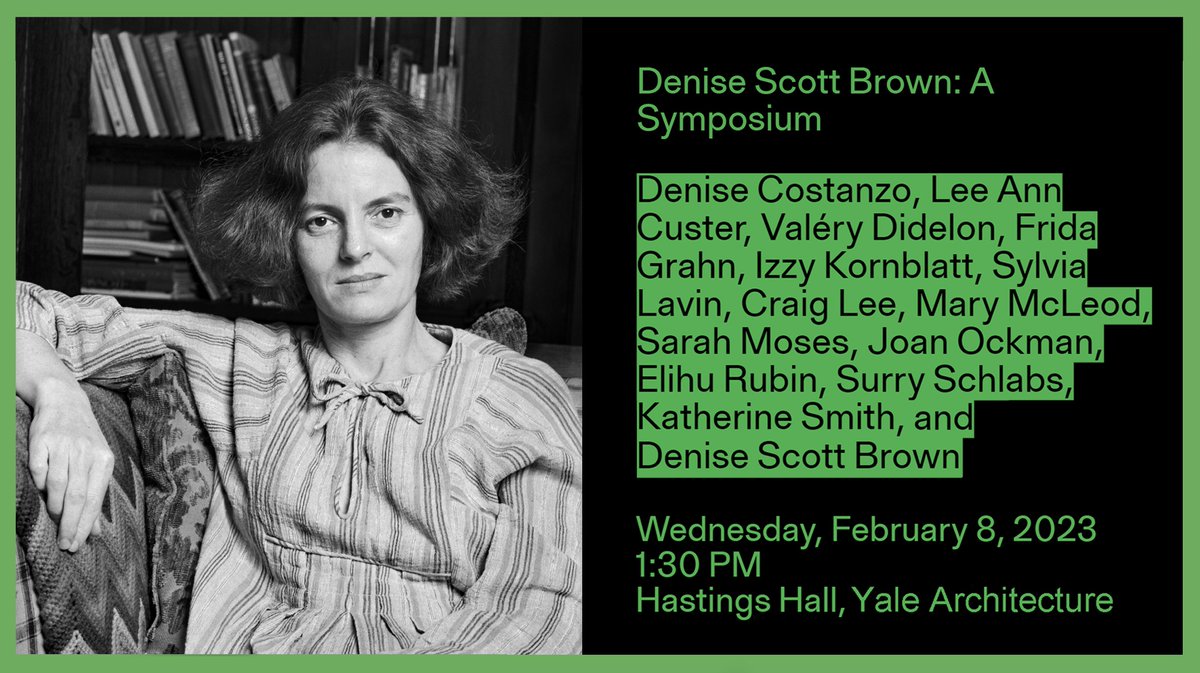 Denise Scott Brown: A Symposium

Denise Costanzo, Lee Ann Custer, Valéry Didelon, Frida Grahn, Izzy Kornblatt, Sylvia Lavin, Craig Lee, Mary McLeod, Sarah Moses, Joan Ockman, Elihu Rubin, Surry Schlabs, Katherine Smith, and Denise Scott Brown

Wednesday, February 8, 2023
1:30 PM
Hastings Hall, Yale Architecture